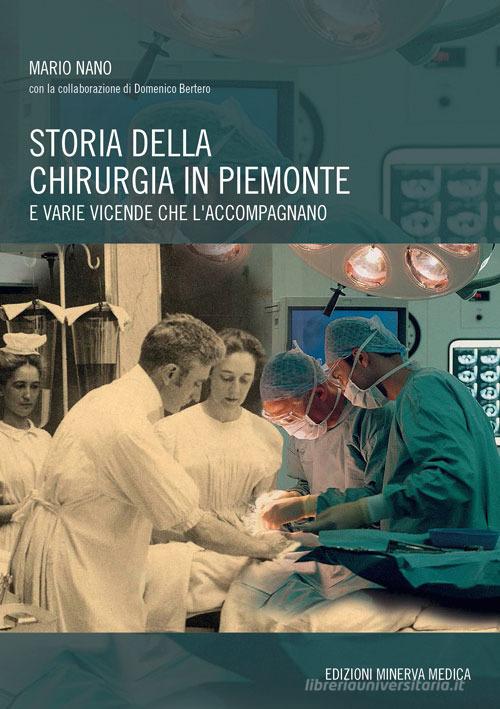 MARIO NANO
con la collaborazione di Domenico Bertero

STORIA DELLA CHIRURGIA IN PIEMONTE
E VARIE VICENDE CHE L'ACCOMPAGNANO

EDIZIONI MINERVA MEDICA
libreriauniversitaria.it